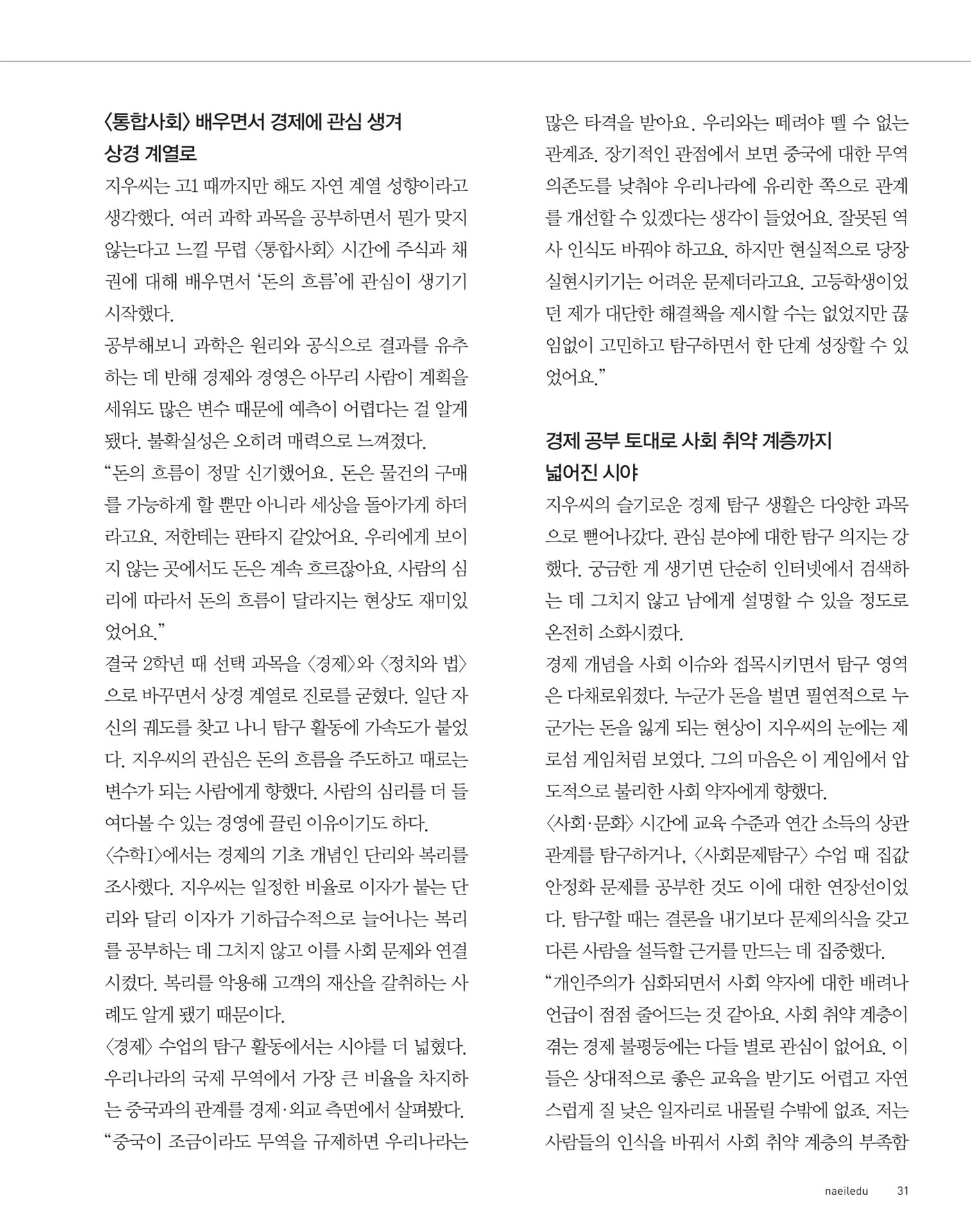 〈통합사회〉 배우면서 경제에 관심 생겨 상경 계열로

지우씨는 고1 때까지만 해도 자연 계열 성향이라고 생각했다. 여러 과학 과목을 공부하면서 뭔가 맞지 않는다고 느낄 무렵 〈통합사회〉 시간에 주식과 채권에 대해 배우면서 '돈의 흐름'에 관심이 생기기 시작했다.

공부해보니 과학은 원리와 공식으로 결과를 유추하는 데 반해 경제와 경영은 아무리 사람이 계획을 세워도 많은 변수 때문에 예측이 어렵다는 걸 알게 됐다. 불확실성은 오히려 매력으로 느껴졌다.

"돈의 흐름이 정말 신기했어요. 돈은 물건의 구매를 가능하게 할 뿐만 아니라 세상을 돌아가게 하더라고요. 저한테는 판타지 같았어요. 우리에게 보이지 않는 곳에서도 돈은 계속 흐르잖아요. 사람의 심리에 따라서 돈의 흐름이 달라지는 현상도 재미있었어요."

결국 2학년 때 선택 과목을 〈경제〉와 〈정치와 법〉으로 바꾸면서 상경 계열로 진로를 굳혔다. 일단 자신의 궤도를 찾고 나니 탐구 활동에 가속도가 붙었다. 지우씨의 관심은 돈의 흐름을 주도하고 때로는 변수가 되는 사람에게 향했다. 사람의 심리를 더 들여다볼 수 있는 경영에 끌린 이유이기도 하다.

〈수학I〉에서는 경제의 기초 개념인 단리와 복리를 조사했다. 지우씨는 일정한 비율로 이자가 붙는 단리와 달리 이자가 기하급수적으로 늘어나는 복리를 공부하는 데 그치지 않고 이를 사회 문제와 연결시켰다. 복리를 악용해 고객의 재산을 갈취하는 사례도 알게 됐기 때문이다.

〈경제〉 수업의 탐구 활동에서는 시야를 더 넓혔다. 우리나라의 국제 무역에서 가장 큰 비율을 차지하는 중국과의 관계를 경제·외교 측면에서 살펴봤다.

"중국이 조금이라도 무역을 규제하면 우리나라는 많은 타격을 받아요. 우리와는 떼려야 뗄 수 없는 관계죠. 장기적인 관점에서 보면 중국에 대한 무역 의존도를 낮춰야 우리나라에 유리한 쪽으로 관계를 개선할 수 있겠다는 생각이 들었어요. 잘못된 역사 인식도 바꿔야 하고요. 하지만 현실적으로 당장 실현시키기는 어려운 문제더라고요. 고등학생이었던 제가 대단한 해결책을 제시할 수는 없었지만 끊임없이 고민하고 탐구하면서 한 단계 성장할 수 있었어요."

경제 공부 토대로 사회 취약 계층까지 넓어진 시야

지우씨의 슬기로운 경제 탐구 생활은 다양한 과목으로 뻗어나갔다. 관심 분야에 대한 탐구 의지는 강했다. 궁금한 게 생기면 단순히 인터넷에서 검색하는 데 그치지 않고 남에게 설명할 수 있을 정도로 온전히 소화시켰다.

경제 개념을 사회 이슈와 접목시키면서 탐구 영역은 다채로워졌다. 누군가 돈을 벌면 필연적으로 누군가는 돈을 잃게 되는 현상이 지우씨의 눈에는 제로섬 게임처럼 보였다. 그의 마음은 이 게임에서 압도적으로 불리한 사회 약자에게 향했다.

〈사회·문화〉 시간에 교육 수준과 연간 소득의 상관관계를 탐구하거나, 〈사회문제탐구〉 수업 때 집값 안정화 문제를 공부한 것도 이에 대한 연장선이었다. 탐구할 때는 결론을 내기보다 문제의식을 갖고 다른 사람을 설득할 근거를 만드는 데 집중했다.

"개인주의가 심화되면서 사회 약자에 대한 배려나 언급이 점점 줄어드는 것 같아요. 사회 취약 계층이 겪는 경제 불평등에는 다들 별로 관심이 없어요. 이들은 상대적으로 좋은 교육을 받기도 어렵고 자연스럽게 질 낮은 일자리로 내몰릴 수밖에 없죠. 저는 사람들의 인식을 바꿔서 사회 취약 계층의 부족함

naeiledu 31